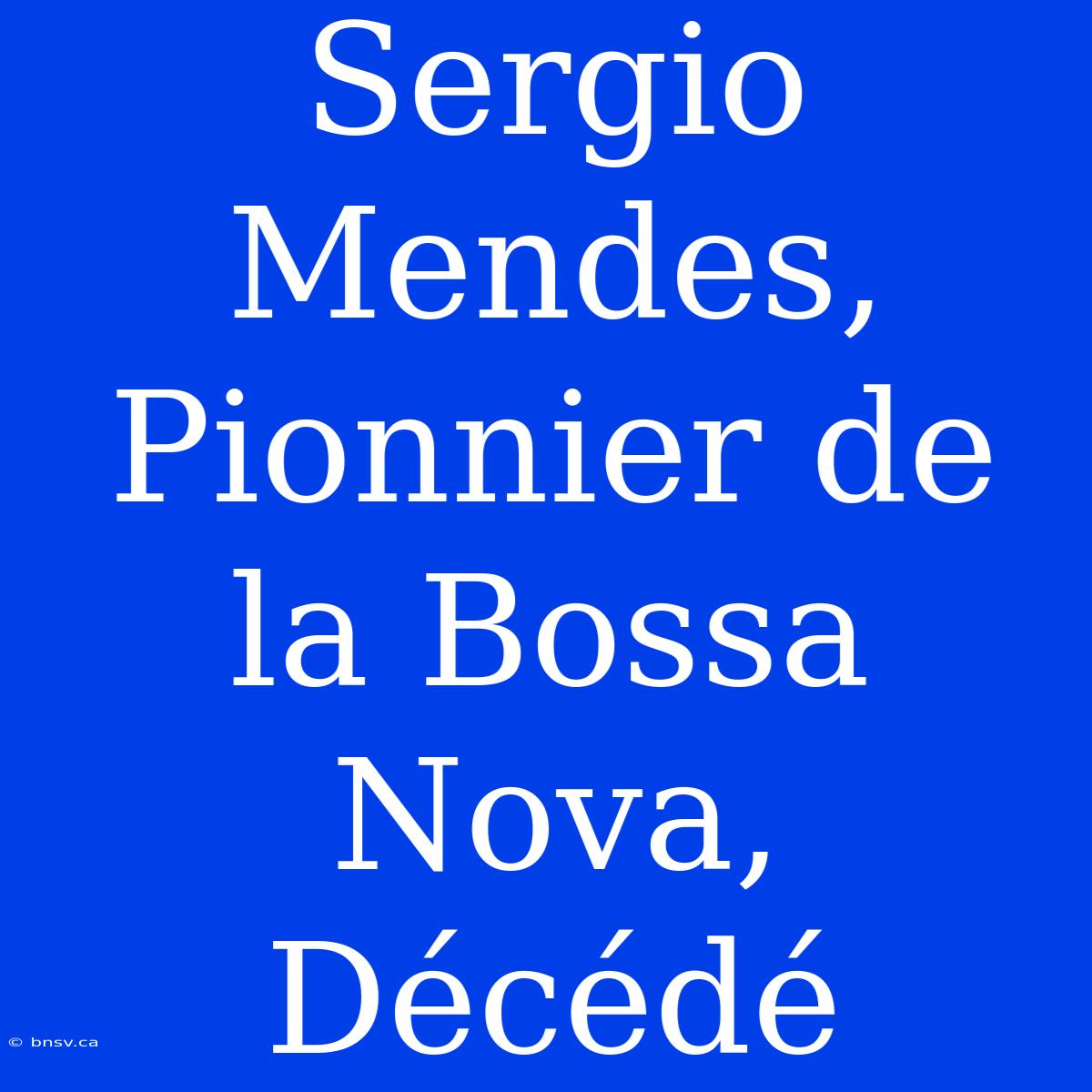 Sergio Mendes, Pionnier de la Bossa Nova, Décédé

© bnsv.ca